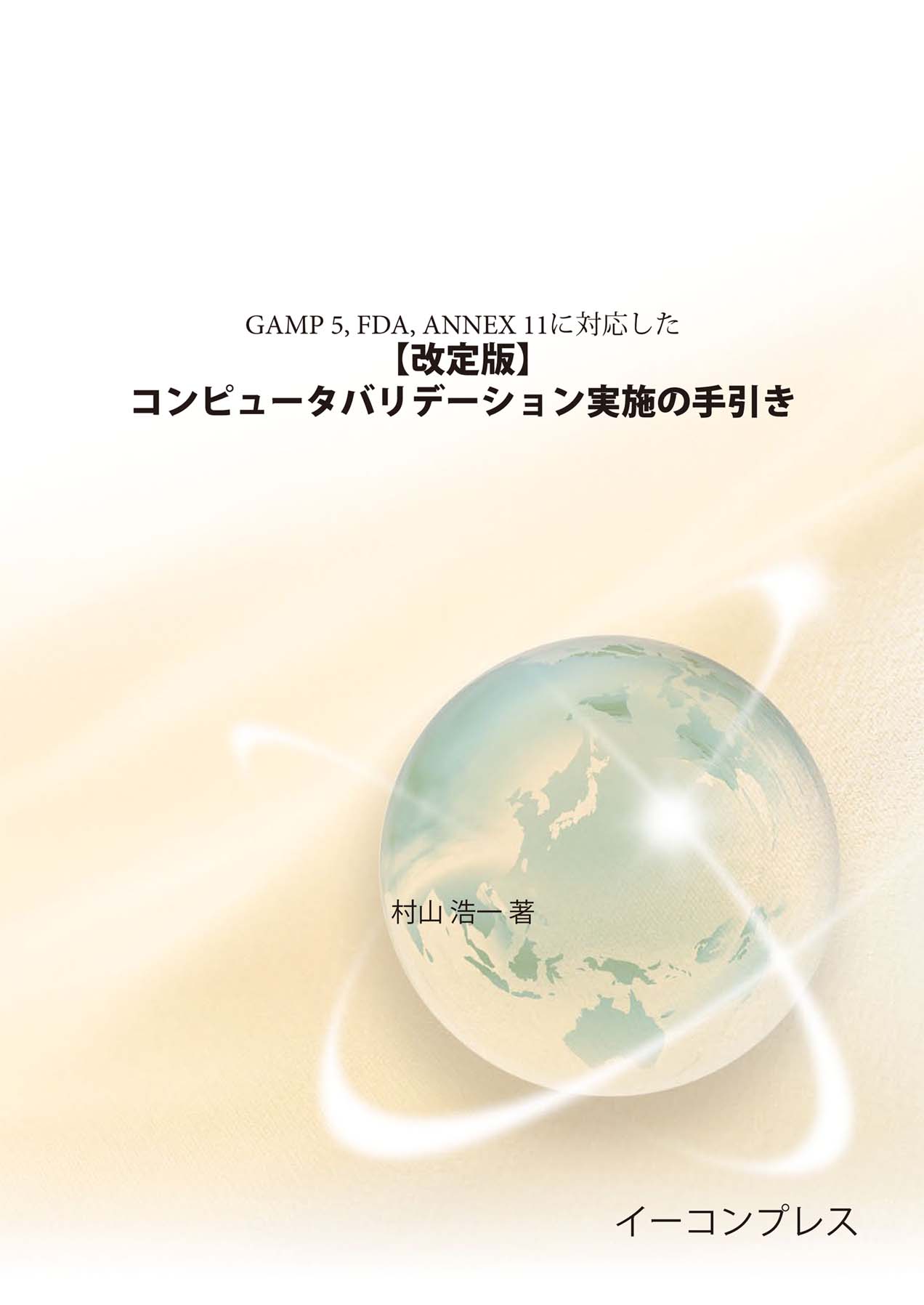 GAMP 5, FDA, ANNEX 11に対応した
【改定版】
コンピュータバリデーション実施の手引き

村山 浩一 著

イーコンプレス